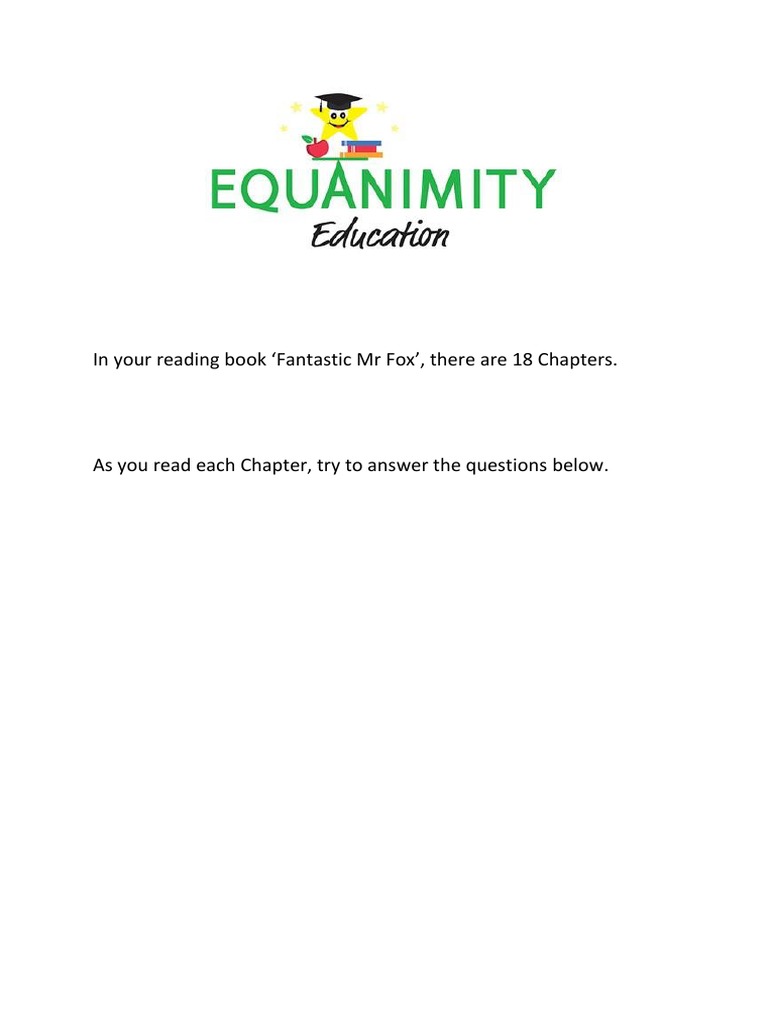 EQUANIMITY
Education

In your reading book ‘Fantastic Mr Fox’, there are 18 Chapters.

As you read each Chapter, try to answer the questions below.